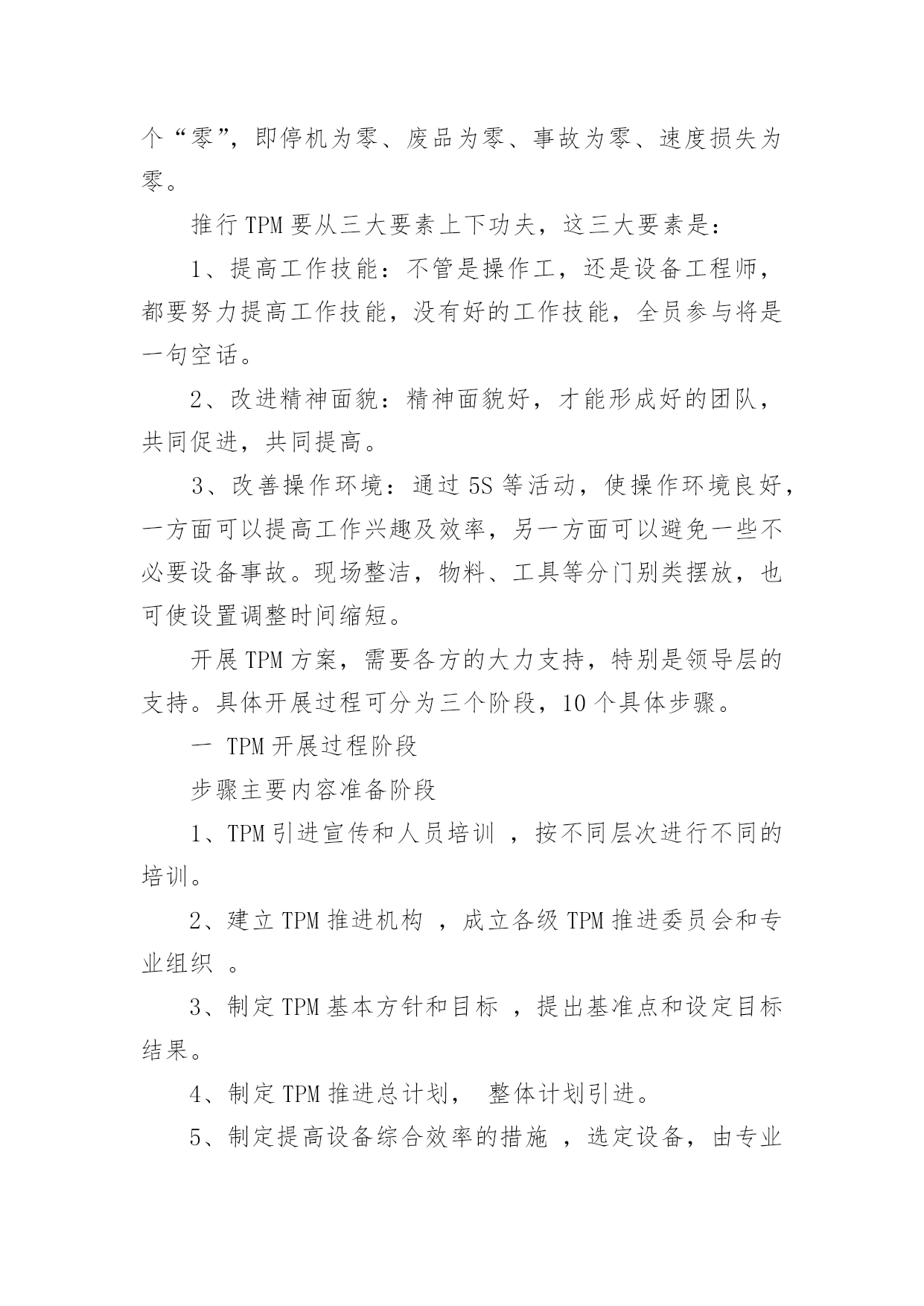 个“零”，即停机为零、废品为零、事故为零、速度损失为零。

推行 TPM 要从三大要素上下功夫，这三大要素是：

1、提高工作技能：不管是操作工，还是设备工程师，都要努力提高工作技能，没有好的工作技能，全员参与将是一句空话。

2、改进精神面貌：精神面貌好，才能形成好的团队，共同促进，共同提高。

3、改善操作环境：通过 5S 等活动，使操作环境良好，一方面可以提高工作兴趣及效率，另一方面可以避免一些不必要设备事故。现场整洁，物料、工具等分门别类摆放，也可使设置调整时间缩短。

开展 TPM 方案，需要各方的大力支持，特别是领导层的支持。具体开展过程可分为三个阶段，10 个具体步骤。

一 TPM 开展过程阶段

步骤主要内容准备阶段

1、TPM 引进宣传和人员培训 ，按不同层次进行不同的培训。

2、建立 TPM 推进机构 ，成立各级 TPM 推进委员会和专业组织 。

3、制定 TPM 基本方针和目标 ，提出基准点和设定目标结果。

4、制定 TPM 推进总计划， 整体计划引进。

5、制定提高设备综合效率的措施 ，选定设备，由专业